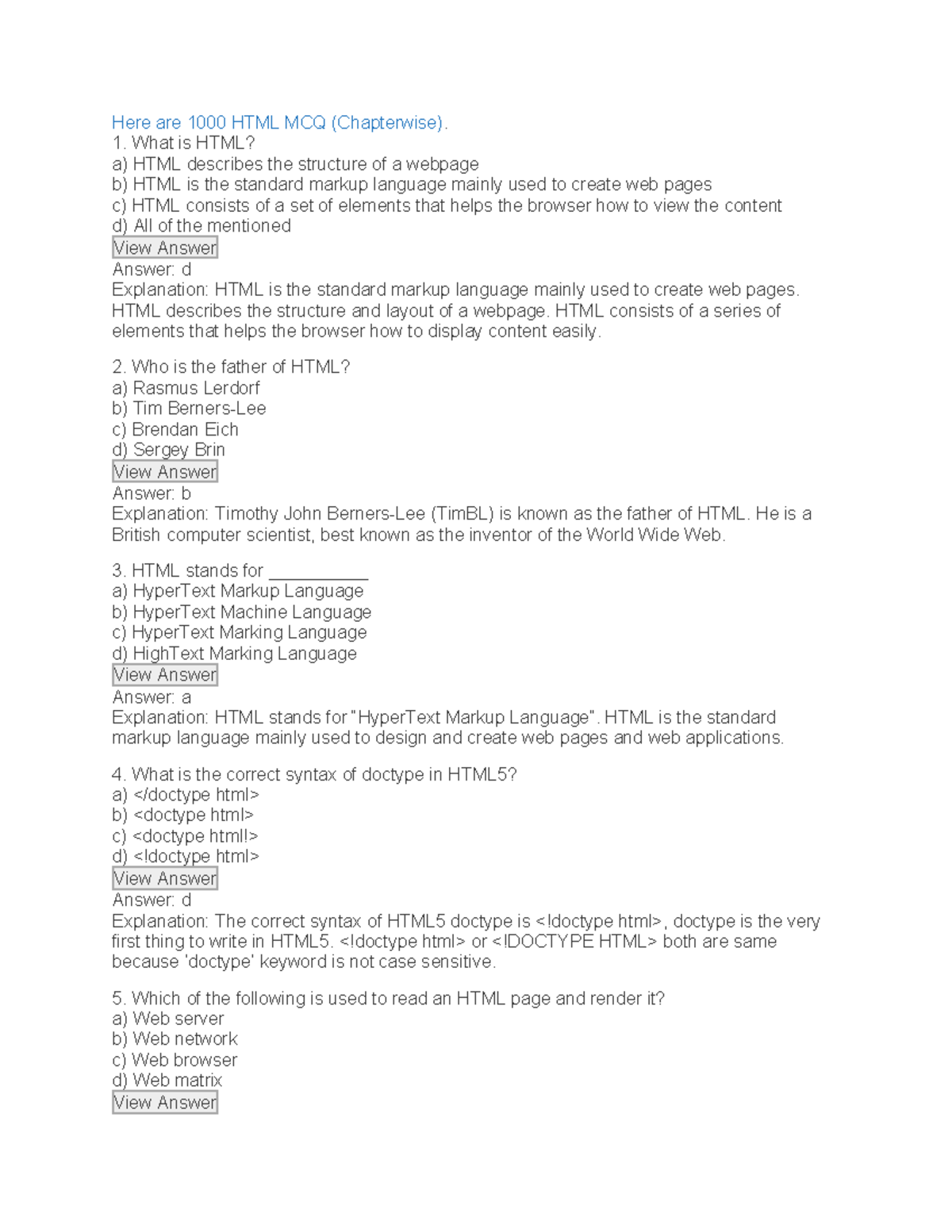 Here are 1000 HTML MCQ (Chapterwise).
1. What is HTML?
a) HTML describes the structure of a webpage
b) HTML is the standard markup language mainly used to create web pages
c) HTML consists of a set of elements that helps the browser how to view the content
d) All of the mentioned
View Answer
Answer: d
Explanation: HTML is the standard markup language mainly used to create web pages. HTML describes the structure and layout of a webpage. HTML consists of a series of elements that helps the browser how to display content easily.

2. Who is the father of HTML?
a) Rasmus Lerdorf
b) Tim Berners-Lee
c) Brendan Eich
d) Sergey Brin
View Answer
Answer: b
Explanation: Timothy John Berners-Lee (TimBL) is known as the father of HTML. He is a British computer scientist, best known as the inventor of the World Wide Web.

3. HTML stands for __________
a) HyperText Markup Language
b) HyperText Machine Language
c) HyperText Marking Language
d) HighText Marking Language
View Answer
Answer: a
Explanation: HTML stands for "HyperText Markup Language". HTML is the standard markup language mainly used to design and create web pages and web applications.

4. What is the correct syntax of doctype in HTML5?
a) </doctype html>
b) <doctype html>
c) <doctype html!>
d) <!doctype html>
View Answer
Answer: d
Explanation: The correct syntax of HTML5 doctype is <!doctype html>, doctype is the very first thing to write in HTML5. <!doctype html> or <!DOCTYPE HTML> both are same because 'doctype' keyword is not case sensitive.

5. Which of the following is used to read an HTML page and render it?
a) Web server
b) Web network
c) Web browser
d) Web matrix
View Answer